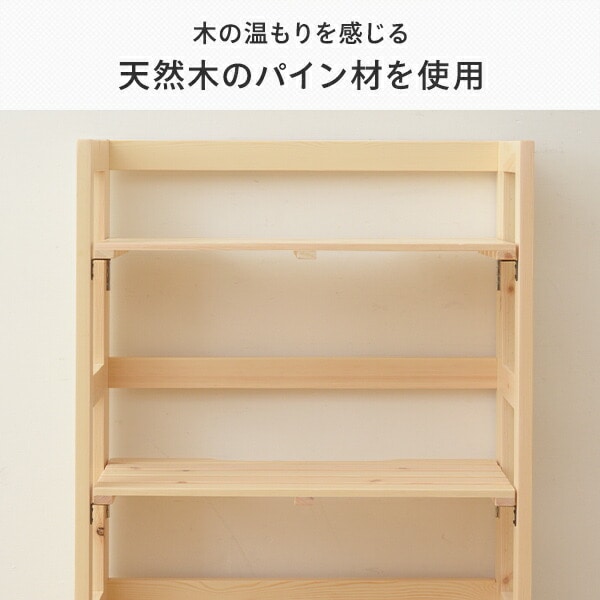 木の温もりを感じる
天然木のパイン材を使用